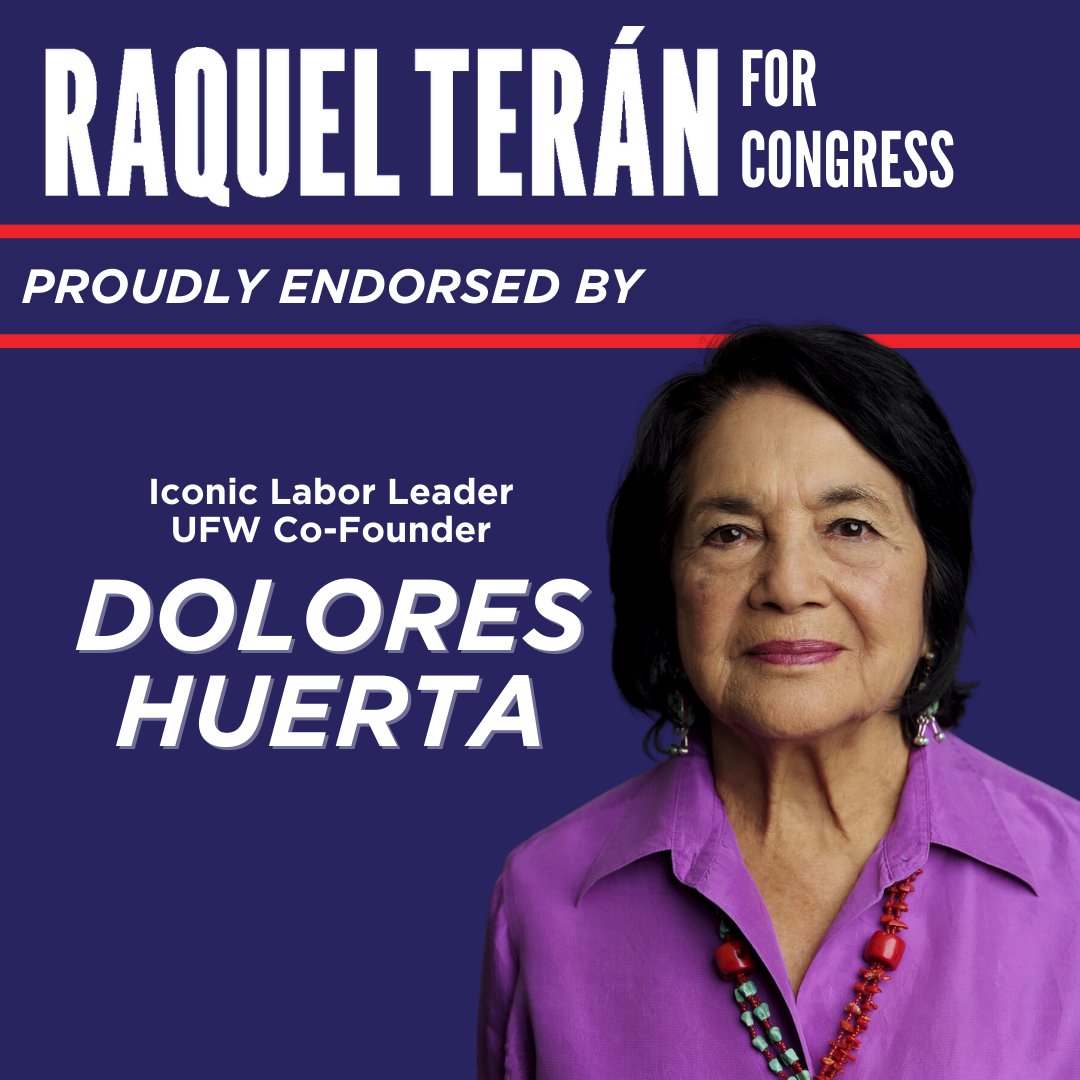 RAQUEL TERÁN FOR CONGRESS

PROUDLY ENDORSED BY

Iconic Labor Leader
UFW Co-Founder

DOLORES HUERTA